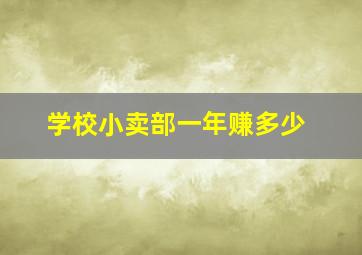 学校小卖部一年赚多少